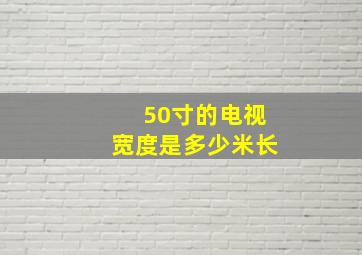 50寸的电视
宽度是多少米长